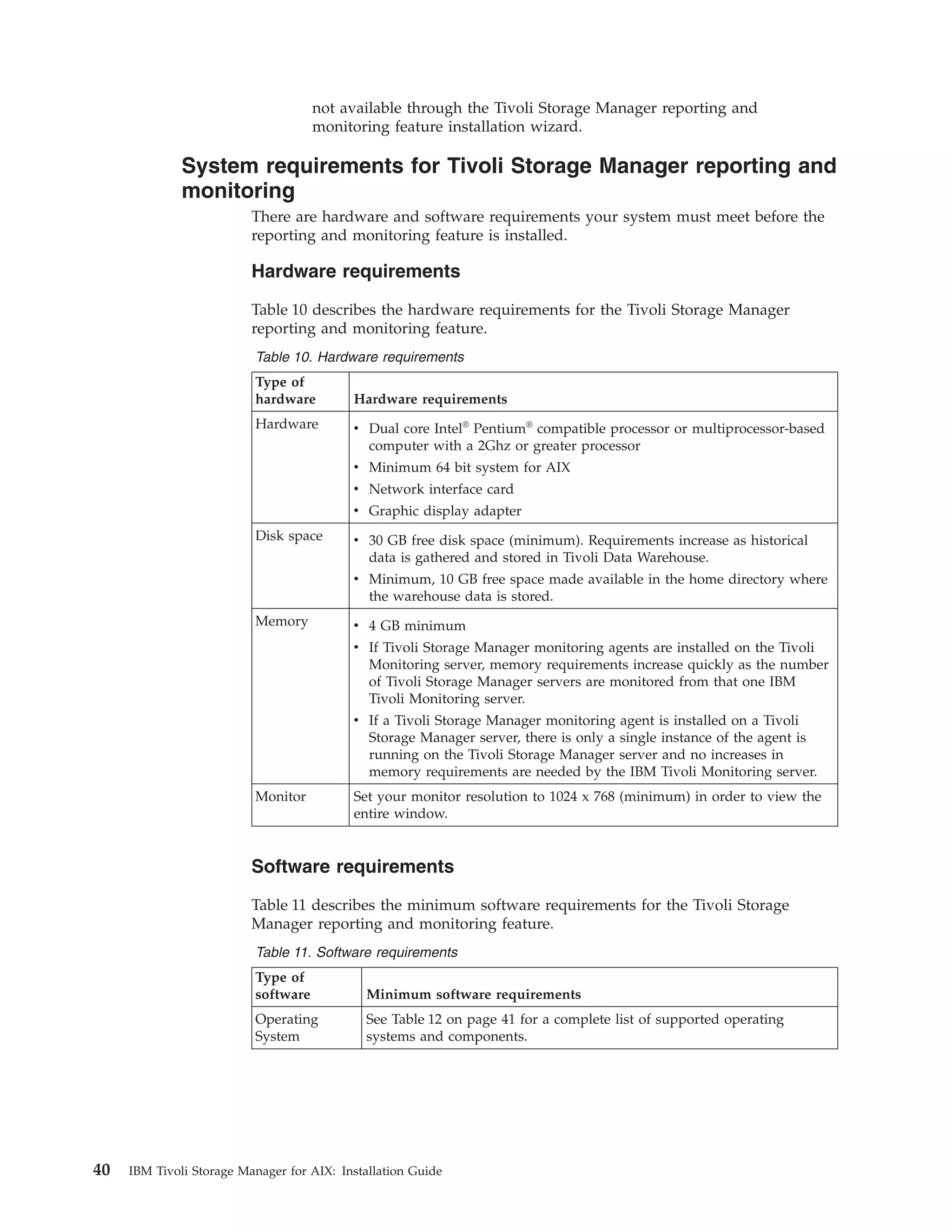 not available through the Tivoli Storage Manager reporting and monitoring feature installation wizard.

System requirements for Tivoli Storage Manager reporting and monitoring

There are hardware and software requirements your system must meet before the reporting and monitoring feature is installed.

Hardware requirements

Table 10 describes the hardware requirements for the Tivoli Storage Manager reporting and monitoring feature.

Table 10. Hardware requirements

| Type of hardware | Hardware requirements |
|---|---|
| Hardware | • Dual core Intel® Pentium® compatible processor or multiprocessor-based computer with a 2Ghz or greater processor • Minimum 64 bit system for AIX • Network interface card • Graphic display adapter |
| Disk space | • 30 GB free disk space (minimum). Requirements increase as historical data is gathered and stored in Tivoli Data Warehouse. • Minimum, 10 GB free space made available in the home directory where the warehouse data is stored. |
| Memory | • 4 GB minimum • If Tivoli Storage Manager monitoring agents are installed on the Tivoli Monitoring server, memory requirements increase quickly as the number of Tivoli Storage Manager servers are monitored from that one IBM Tivoli Monitoring server. • If a Tivoli Storage Manager monitoring agent is installed on a Tivoli Storage Manager server, there is only a single instance of the agent is running on the Tivoli Storage Manager server and no increases in memory requirements are needed by the IBM Tivoli Monitoring server. |
| Monitor | Set your monitor resolution to 1024 x 768 (minimum) in order to view the entire window. |

Software requirements

Table 11 describes the minimum software requirements for the Tivoli Storage Manager reporting and monitoring feature.

Table 11. Software requirements

| Type of software | Minimum software requirements |
|---|---|
| Operating System | See Table 12 on page 41 for a complete list of supported operating systems and components. |

40 IBM Tivoli Storage Manager for AIX: Installation Guide